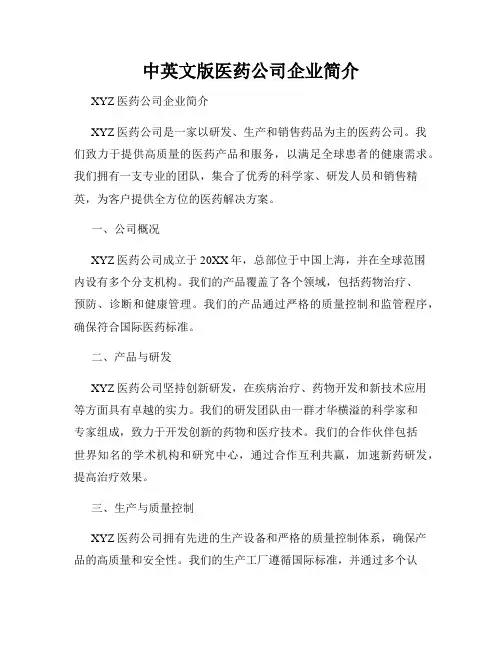 中英文版医药公司企业简介

XYZ 医药公司企业简介

XYZ 医药公司是一家以研发、生产和销售药品为主的医药公司。我们致力于提供高质量的医药产品和服务，以满足全球患者的健康需求。我们拥有一支专业的团队，集合了优秀的科学家、研发人员和销售精英，为客户提供全方位的医药解决方案。

一、公司概况

XYZ 医药公司成立于 20XX 年，总部位于中国上海，并在全球范围内设有多个分支机构。我们的产品覆盖了各个领域，包括药物治疗、预防、诊断和健康管理。我们的产品通过严格的质量控制和监管程序，确保符合国际医药标准。

二、产品与研发

XYZ 医药公司坚持创新研发，在疾病治疗、药物开发和新技术应用等方面具有卓越的实力。我们的研发团队由一群才华横溢的科学家和专家组成，致力于开发创新的药物和医疗技术。我们的合作伙伴包括世界知名的学术机构和研究中心，通过合作互利共赢，加速新药研发，提高治疗效果。

三、生产与质量控制

XYZ 医药公司拥有先进的生产设备和严格的质量控制体系，确保产品的高质量和安全性。我们的生产工厂遵循国际标准，并通过多个认